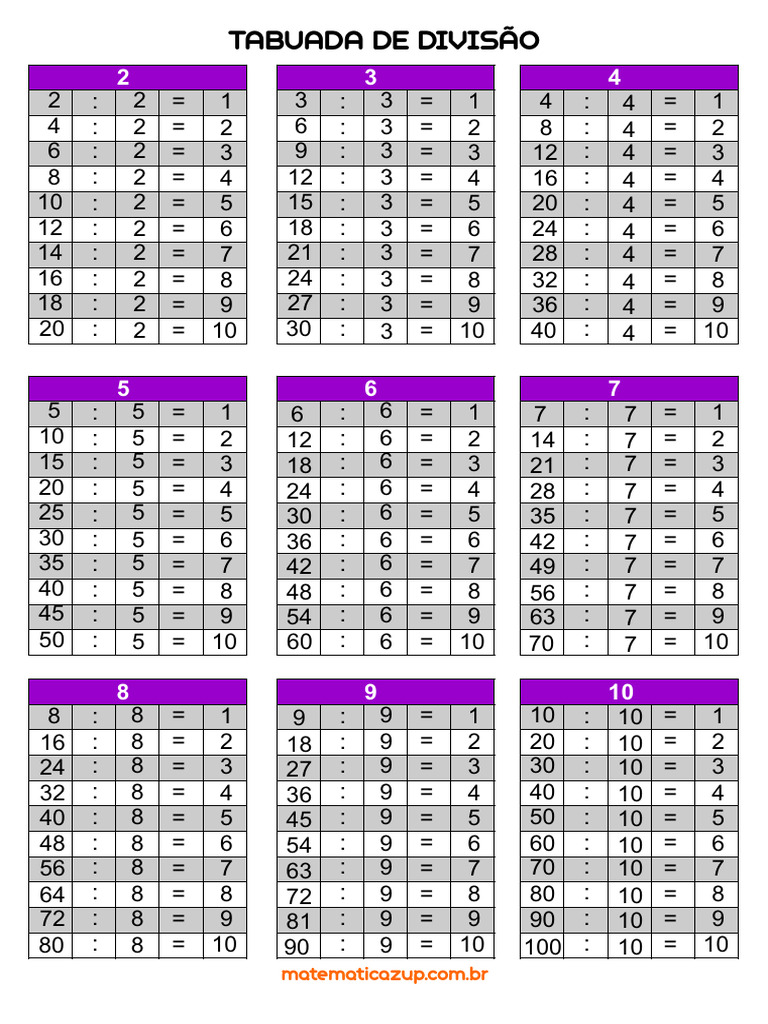 TABUADA DE DIVISÃO

| 2 | | | | |
|---|---|---|---|---|
| 2 | : | 2 | = | 1 |
| 4 | : | 2 | = | 2 |
| 6 | : | 2 | = | 3 |
| 8 | : | 2 | = | 4 |
| 10 | : | 2 | = | 5 |
| 12 | : | 2 | = | 6 |
| 14 | : | 2 | = | 7 |
| 16 | : | 2 | = | 8 |
| 18 | : | 2 | = | 9 |
| 20 | : | 2 | = | 10 |

| 3 | | | | |
|---|---|---|---|---|
| 3 | : | 3 | = | 1 |
| 6 | : | 3 | = | 2 |
| 9 | : | 3 | = | 3 |
| 12 | : | 3 | = | 4 |
| 15 | : | 3 | = | 5 |
| 18 | : | 3 | = | 6 |
| 21 | : | 3 | = | 7 |
| 24 | : | 3 | = | 8 |
| 27 | : | 3 | = | 9 |
| 30 | : | 3 | = | 10 |

| 4 | | | | |
|---|---|---|---|---|
| 4 | : | 4 | = | 1 |
| 8 | : | 4 | = | 2 |
| 12 | : | 4 | = | 3 |
| 16 | : | 4 | = | 4 |
| 20 | : | 4 | = | 5 |
| 24 | : | 4 | = | 6 |
| 28 | : | 4 | = | 7 |
| 32 | : | 4 | = | 8 |
| 36 | : | 4 | = | 9 |
| 40 | : | 4 | = | 10 |

| 5 | | | | |
|---|---|---|---|---|
| 5 | : | 5 | = | 1 |
| 10 | : | 5 | = | 2 |
| 15 | : | 5 | = | 3 |
| 20 | : | 5 | = | 4 |
| 25 | : | 5 | = | 5 |
| 30 | : | 5 | = | 6 |
| 35 | : | 5 | = | 7 |
| 40 | : | 5 | = | 8 |
| 45 | : | 5 | = | 9 |
| 50 | : | 5 | = | 10 |

| 6 | | | | |
|---|---|---|---|---|
| 6 | : | 6 | = | 1 |
| 12 | : | 6 | = | 2 |
| 18 | : | 6 | = | 3 |
| 24 | : | 6 | = | 4 |
| 30 | : | 6 | = | 5 |
| 36 | : | 6 | = | 6 |
| 42 | : | 6 | = | 7 |
| 48 | : | 6 | = | 8 |
| 54 | : | 6 | = | 9 |
| 60 | : | 6 | = | 10 |

| 7 | | | | |
|---|---|---|---|---|
| 7 | : | 7 | = | 1 |
| 14 | : | 7 | = | 2 |
| 21 | : | 7 | = | 3 |
| 28 | : | 7 | = | 4 |
| 35 | : | 7 | = | 5 |
| 42 | : | 7 | = | 6 |
| 49 | : | 7 | = | 7 |
| 56 | : | 7 | = | 8 |
| 63 | : | 7 | = | 9 |
| 70 | : | 7 | = | 10 |

| 8 | | | | |
|---|---|---|---|---|
| 8 | : | 8 | = | 1 |
| 16 | : | 8 | = | 2 |
| 24 | : | 8 | = | 3 |
| 32 | : | 8 | = | 4 |
| 40 | : | 8 | = | 5 |
| 48 | : | 8 | = | 6 |
| 56 | : | 8 | = | 7 |
| 64 | : | 8 | = | 8 |
| 72 | : | 8 | = | 9 |
| 80 | : | 8 | = | 10 |

| 9 | | | | |
|---|---|---|---|---|
| 9 | : | 9 | = | 1 |
| 18 | : | 9 | = | 2 |
| 27 | : | 9 | = | 3 |
| 36 | : | 9 | = | 4 |
| 45 | : | 9 | = | 5 |
| 54 | : | 9 | = | 6 |
| 63 | : | 9 | = | 7 |
| 72 | : | 9 | = | 8 |
| 81 | : | 9 | = | 9 |
| 90 | : | 9 | = | 10 |

| 10 | | | | |
|---|---|---|---|---|
| 10 | : | 10 | = | 1 |
| 20 | : | 10 | = | 2 |
| 30 | : | 10 | = | 3 |
| 40 | : | 10 | = | 4 |
| 50 | : | 10 | = | 5 |
| 60 | : | 10 | = | 6 |
| 70 | : | 10 | = | 7 |
| 80 | : | 10 | = | 8 |
| 90 | : | 10 | = | 9 |
| 100 | : | 10 | = | 10 |

matematicazup.com.br